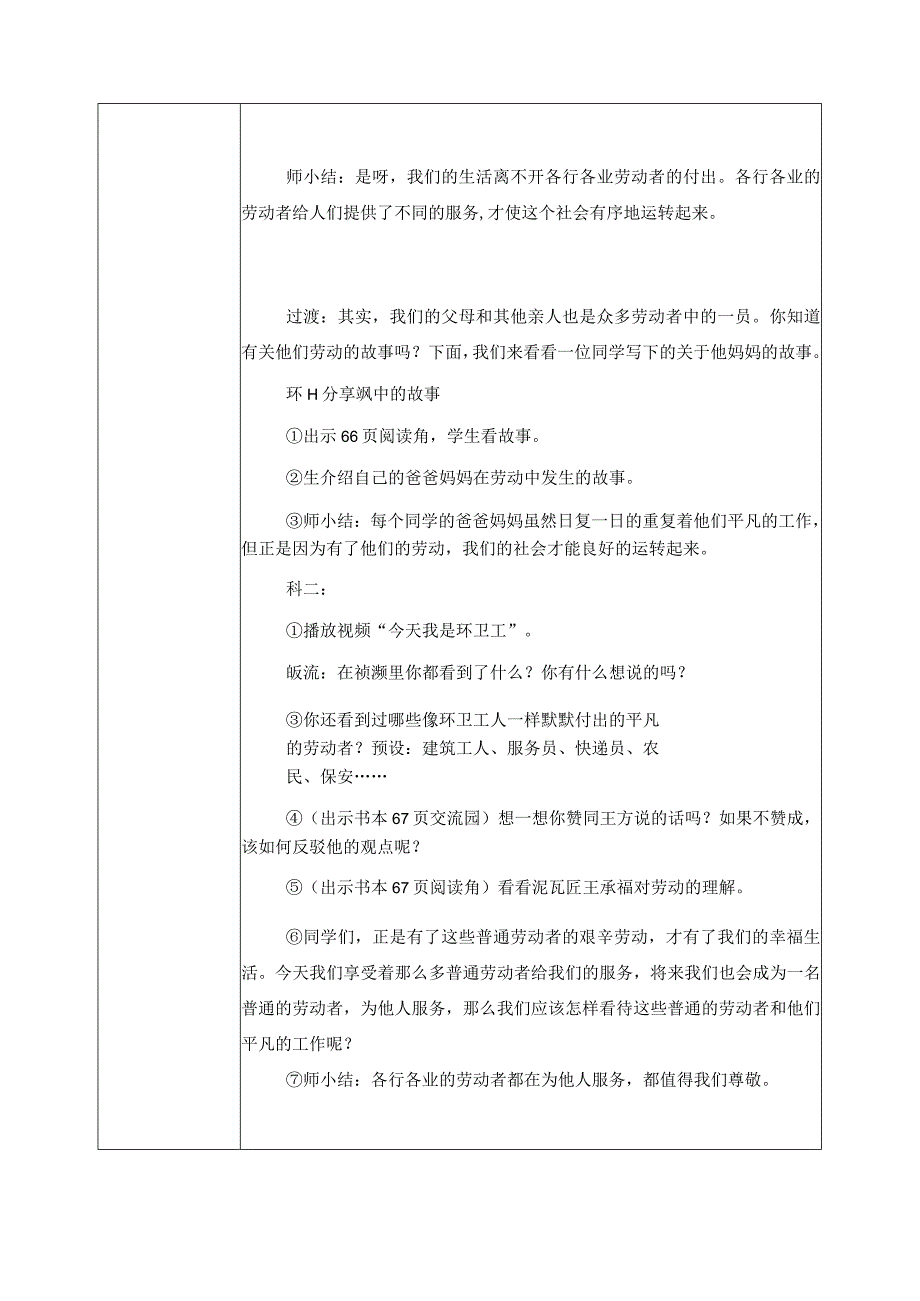 师小结：是呀，我们的生活离不开各行各业劳动者的付出。各行各业的劳动者给人们提供了不同的服务，才使这个社会有序地运转起来。

过渡：其实，我们的父母和其他亲人也是众多劳动者中的一员。你知道有关他们劳动的故事吗？下面，我们来看看一位同学写下的关于他妈妈的故事。

环H分享飒中的故事

①出示66页阅读角，学生看故事。

②生介绍自己的爸爸妈妈在劳动中发生的故事。

③师小结：每个同学的爸爸妈妈虽然日复一日的重复着他们平凡的工作，但正是因为有了他们的劳动，我们的社会才能良好的运转起来。

科二：

①播放视频“今天我是环卫工”。

皈流：在祯濒里你都看到了什么？你有什么想说的吗？

③你还看到过哪些像环卫工人一样默默付出的平凡的劳动者？预设：建筑工人、服务员、快递员、农民、保安……

④（出示书本67页交流园）想一想你赞同王方说的话吗？如果不赞成，该如何反驳他的观点呢？

⑤（出示书本67页阅读角）看看泥瓦匠王承福对劳动的理解。

⑥同学们，正是有了这些普通劳动者的艰辛劳动，才有了我们的幸福生活。今天我们享受着那么多普通劳动者给我们的服务，将来我们也会成为一名普通的劳动者，为他人服务，那么我们应该怎样看待这些普通的劳动者和他们平凡的工作呢？

⑦师小结：各行各业的劳动者都在为他人服务，都值得我们尊敬。